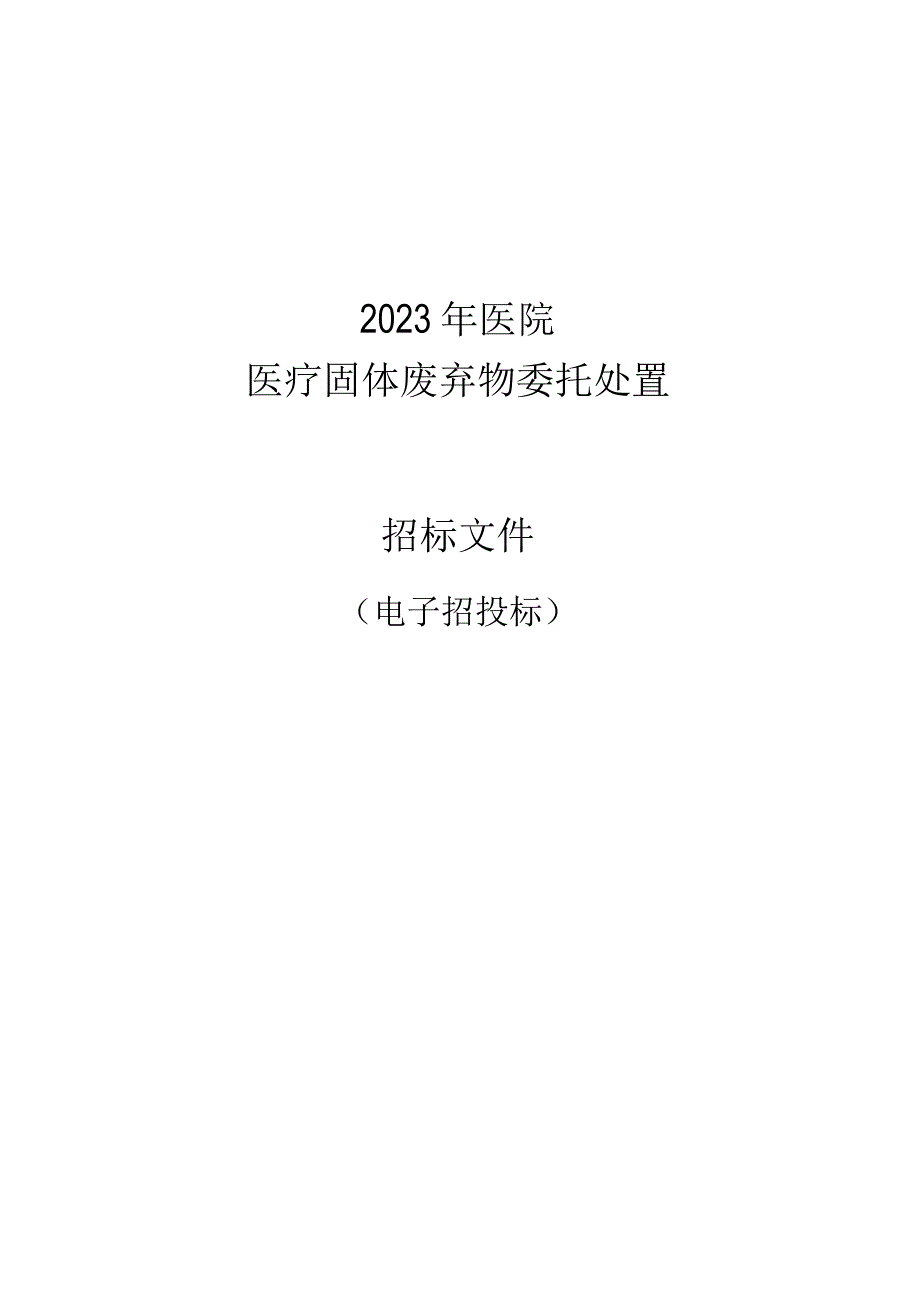 2023年医院
医疗固体废弃物委托处置

招标文件
（电子招投标）